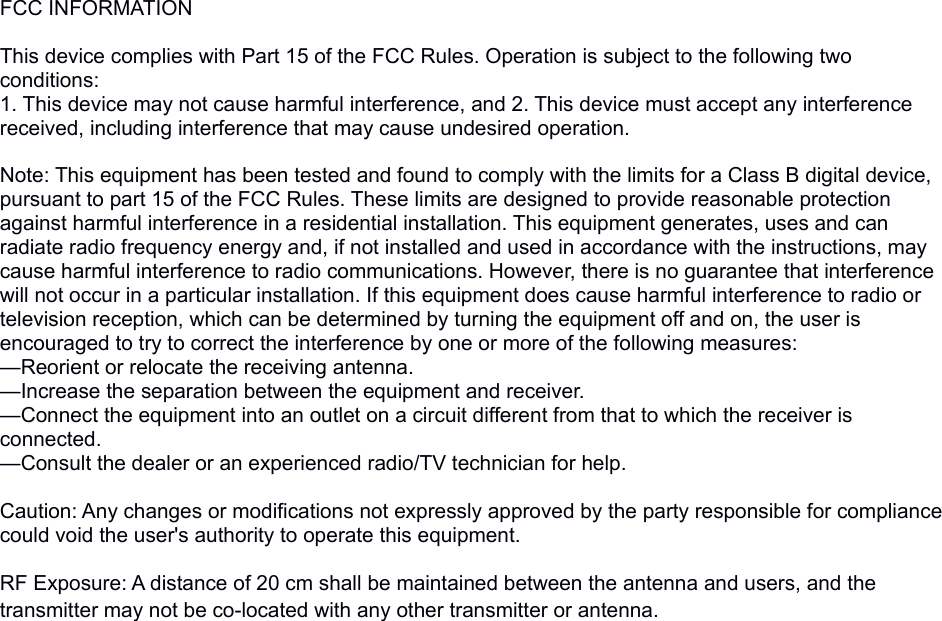 FCC INFORMATION

This device complies with Part 15 of the FCC Rules. Operation is subject to the following two conditions:
1. This device may not cause harmful interference, and 2. This device must accept any interference received, including interference that may cause undesired operation.

Note: This equipment has been tested and found to comply with the limits for a Class B digital device, pursuant to part 15 of the FCC Rules. These limits are designed to provide reasonable protection against harmful interference in a residential installation. This equipment generates, uses and can radiate radio frequency energy and, if not installed and used in accordance with the instructions, may cause harmful interference to radio communications. However, there is no guarantee that interference will not occur in a particular installation. If this equipment does cause harmful interference to radio or television reception, which can be determined by turning the equipment off and on, the user is encouraged to try to correct the interference by one or more of the following measures:
—Reorient or relocate the receiving antenna.
—Increase the separation between the equipment and receiver.
—Connect the equipment into an outlet on a circuit different from that to which the receiver is connected.
—Consult the dealer or an experienced radio/TV technician for help.

Caution: Any changes or modifications not expressly approved by the party responsible for compliance could void the user's authority to operate this equipment.

RF Exposure: A distance of 20 cm shall be maintained between the antenna and users, and the transmitter may not be co-located with any other transmitter or antenna.